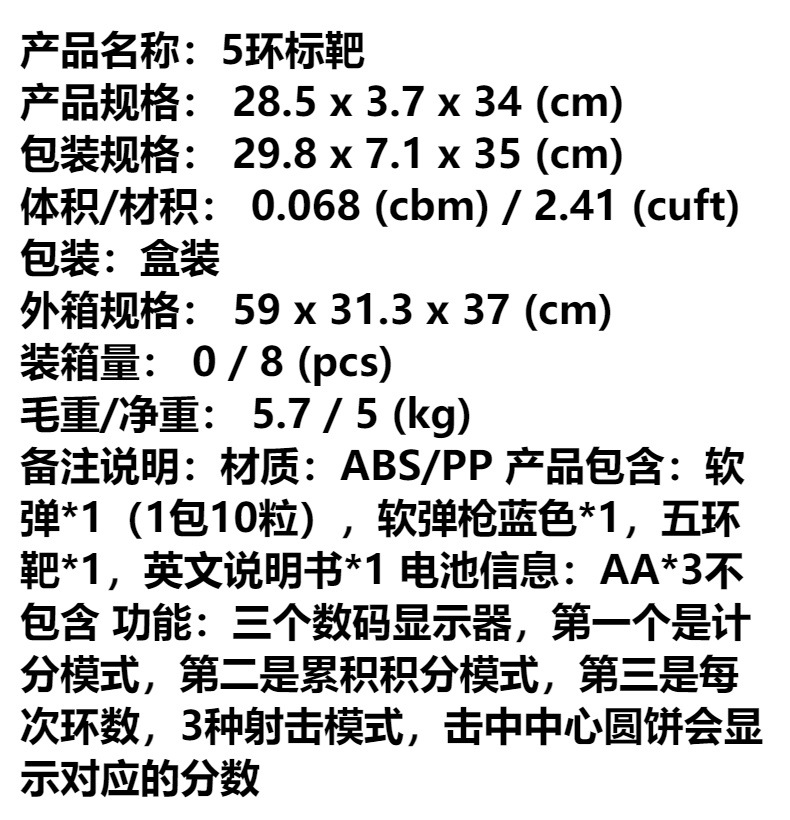 产品名称：5环标靶
产品规格：28.5 x 3.7 x 34 (cm)
包装规格：29.8 x 7.1 x 35 (cm)
体积/材积：0.068 (cbm) / 2.41 (cuft)
包装：盒装
外箱规格：59 x 31.3 x 37 (cm)
装箱量：0 / 8 (pcs)
毛重/净重：5.7 / 5 (kg)
备注说明：材质：ABS/PP 产品包含：软弹*1（1包10粒），软弹枪蓝色*1，五环靶*1，英文说明书*1 电池信息：AA*3不包含 功能：三个数码显示器，第一个是计分模式，第二是累积积分模式，第三是每次环数，3种射击模式，击中中心圆饼会显示对应的分数